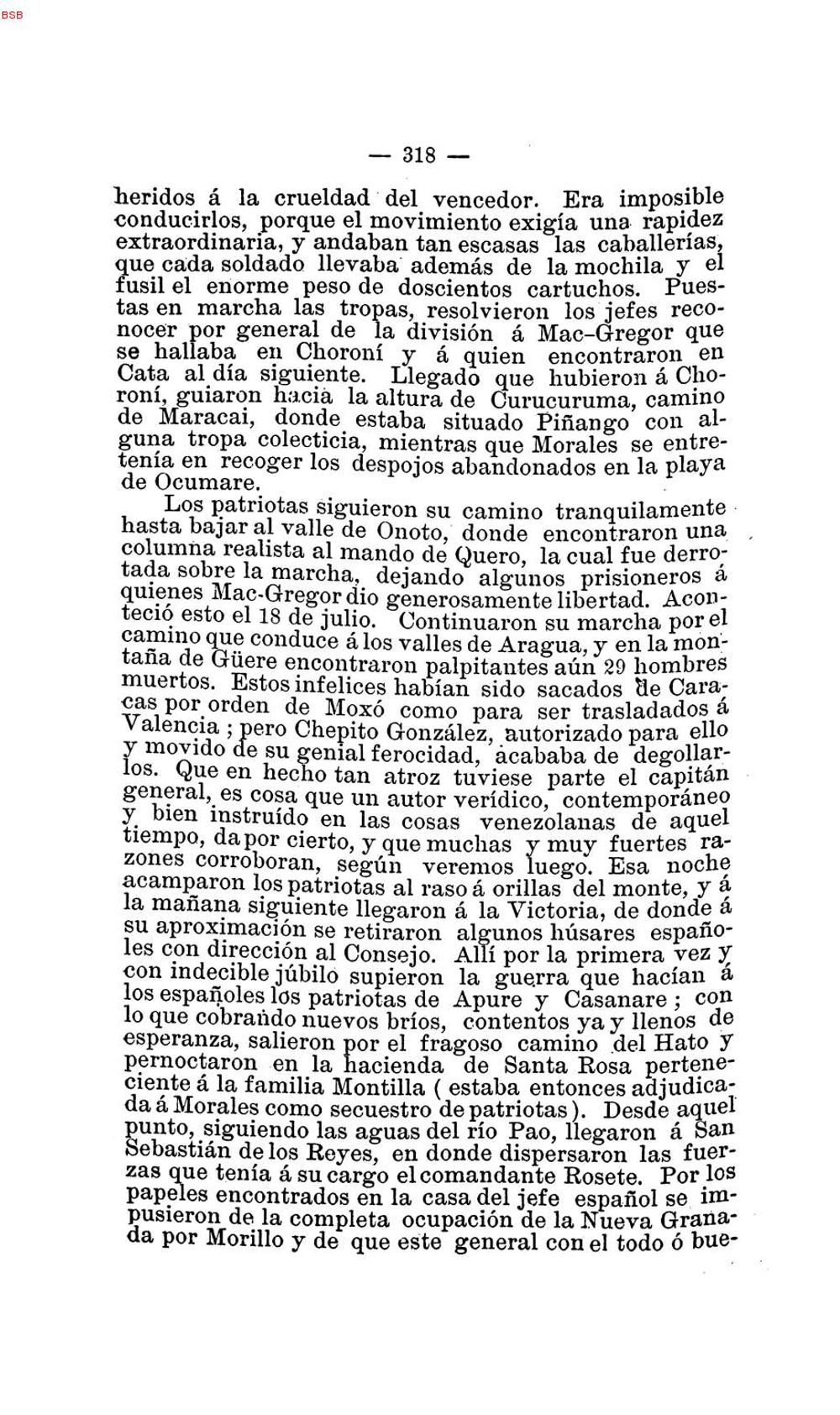 BSB

— 318 —

heridos á la crueldad del vencedor. Era imposible conducirlos, porque el movimiento exigía una rapidez extraordinaria, y andaban tan escasas las caballerías, que cada soldado llevaba además de la mochila y el fusil el enorme peso de doscientos cartuchos. Puestas en marcha las tropas, resolvieron los jefes reconocer por general de la división á Mac-Gregor que se hallaba en Choroní y á quien encontraron en Cata al día siguiente. Llegado que hubieron á Choroní, guiaron hacia la altura de Curucuruma, camino de Maracai, donde estaba situado Piñango con alguna tropa colecticia, mientras que Morales se entretenía en recoger los despojos abandonados en la playa de Ocumare.

Los patriotas siguieron su camino tranquilamente hasta bajar al valle de Onoto, donde encontraron una columna realista al mando de Quero, la cual fue derrotada sobre la marcha, dejando algunos prisioneros á quienes Mac-Gregor dio generosamente libertad. Aconteció esto el 18 de julio. Continuaron su marcha por el camino que conduce á los valles de Aragua, y en la montaña de Güere encontraron palpitantes aún 29 hombres muertos. Estos infelices habían sido sacados de Caracas por orden de Moxó como para ser trasladados á Valencia ; pero Chepito González, autorizado para ello y movido de su genial ferocidad, acababa de degollarlos. Que en hecho tan atroz tuviese parte el capitán general, es cosa que un autor verídico, contemporáneo y bien instruído en las cosas venezolanas de aquel tiempo, da por cierto, y que muchas y muy fuertes razones corroboran, según veremos luego. Esa noche acamparon los patriotas al raso á orillas del monte, y á la mañana siguiente llegaron á la Victoria, de donde á su aproximación se retiraron algunos húsares españoles con dirección al Consejo. Allí por la primera vez y con indecible júbilo supieron la guerra que hacían á los españoles los patriotas de Apure y Casanare ; con lo que cobrando nuevos bríos, contentos ya y llenos de esperanza, salieron por el fragoso camino del Hato y pernoctaron en la hacienda de Santa Rosa perteneciente á la familia Montilla ( estaba entonces adjudicada á Morales como secuestro de patriotas ). Desde aquel punto, siguiendo las aguas del río Pao, llegaron á San Sebastián de los Reyes, en donde dispersaron las fuerzas que tenía á su cargo el comandante Rosete. Por los papeles encontrados en la casa del jefe español se impusieron de la completa ocupación de la Nueva Granada por Morillo y de que este general con el todo ó bue-